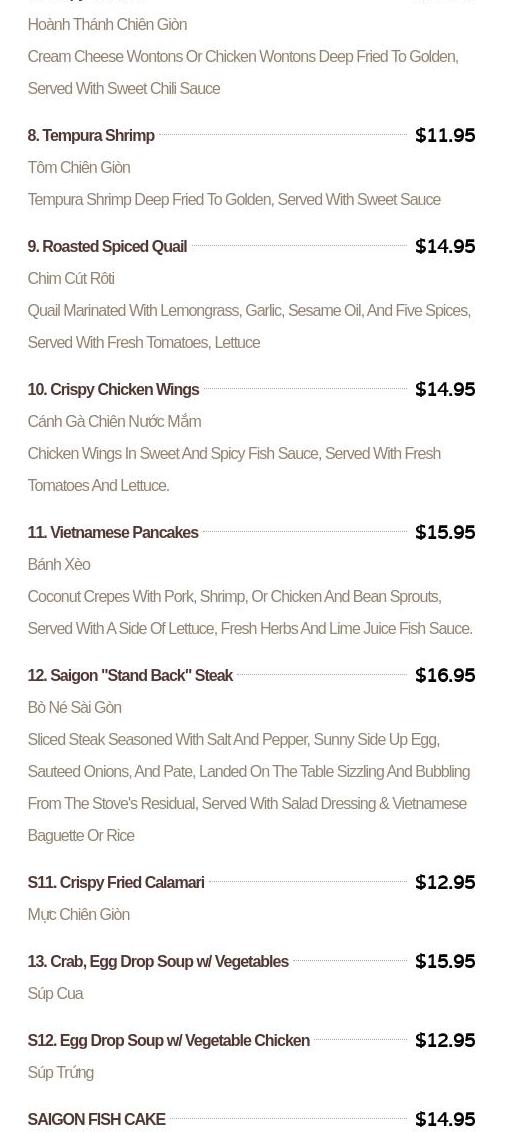 Hoành Thánh Chiên Giòn

Cream Cheese Wontons Or Chicken Wontons Deep Fried To Golden, Served With Sweet Chili Sauce

8. Tempura Shrimp $11.95

Tôm Chiên Giòn

Tempura Shrimp Deep Fried To Golden, Served With Sweet Sauce

9. Roasted Spiced Quail $14.95

Chim Cút Rôti

Quail Marinated With Lemongrass, Garlic, Sesame Oil, And Five Spices, Served With Fresh Tomatoes, Lettuce

10. Crispy Chicken Wings $14.95

Cánh Gà Chiên Nước Mắm

Chicken Wings In Sweet And Spicy Fish Sauce, Served With Fresh Tomatoes And Lettuce.

11. Vietnamese Pancakes $15.95

Bánh Xèo

Coconut Crepes With Pork, Shrimp, Or Chicken And Bean Sprouts, Served With A Side Of Lettuce, Fresh Herbs And Lime Juice Fish Sauce.

12. Saigon "Stand Back" Steak $16.95

Bò Né Sài Gòn

Sliced Steak Seasoned With Salt And Pepper, Sunny Side Up Egg, Sauteed Onions, And Pate, Landed On The Table Sizzling And Bubbling From The Stove's Residual, Served With Salad Dressing & Vietnamese Baguette Or Rice

S11. Crispy Fried Calamari $12.95

Mực Chiên Giòn

13. Crab, Egg Drop Soup w/ Vegetables $15.95

Súp Cua

S12. Egg Drop Soup w/ Vegetable Chicken $12.95

Súp Trứng

SAIGON FISH CAKE $14.95